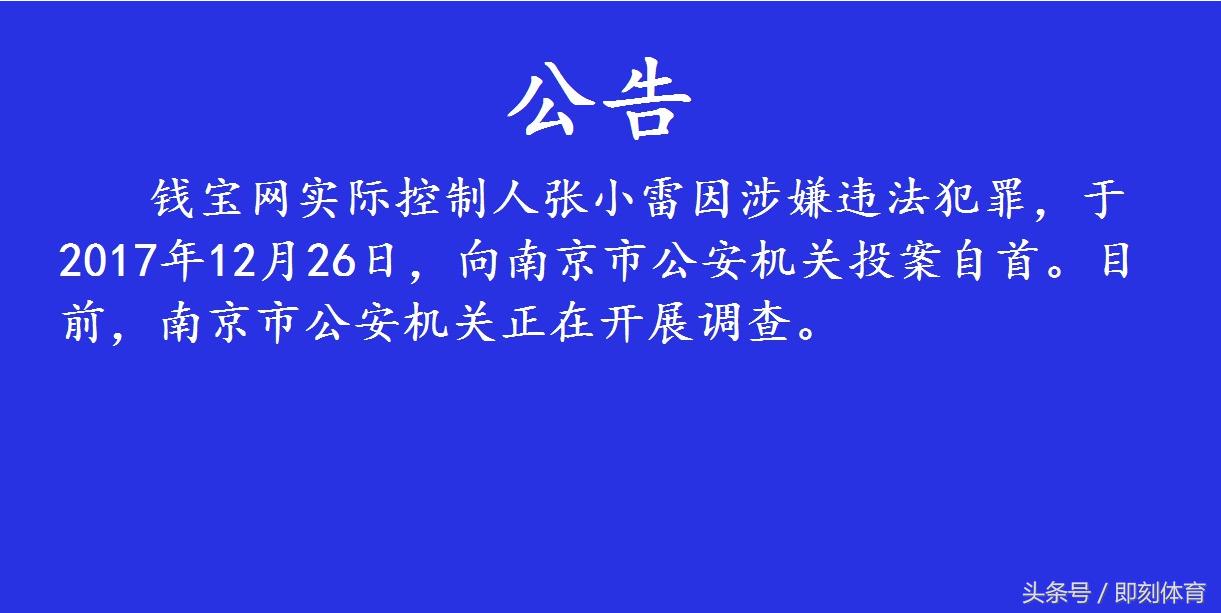 公告

钱宝网实际控制人张小雷因涉嫌违法犯罪，于2017年12月26日，向南京市公安机关投案自首。目前，南京市公安机关正在开展调查。

头条号 / 即刻体育